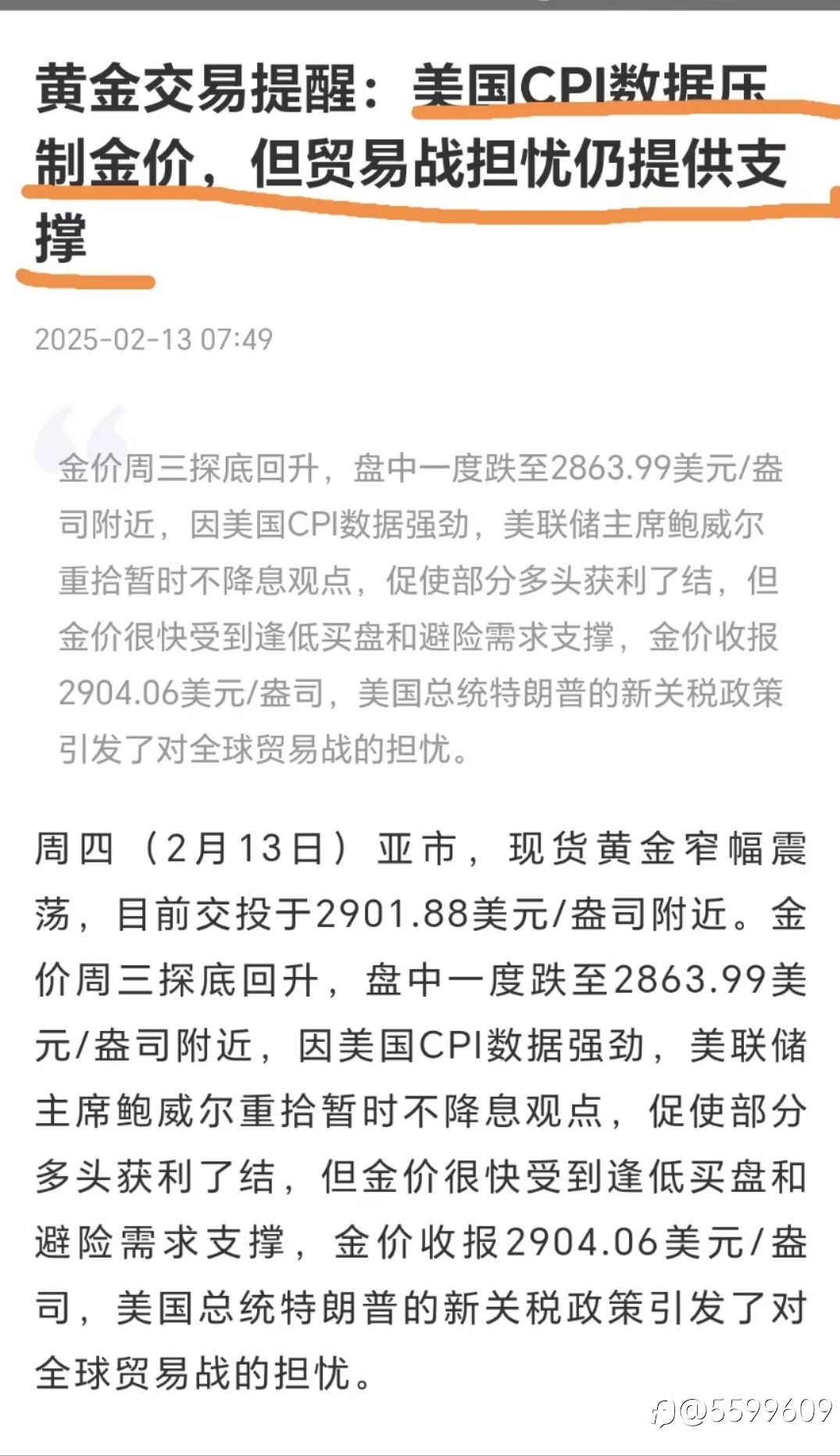 黄金交易提醒：美国CPI数据压制金价，但贸易战担忧仍提供支撑

2025-02-13 07:49

金价周三探底回升，盘中一度跌至2863.99美元/盎司附近，因美国CPI数据强劲，美联储主席鲍威尔重拾暂时不降息观点，促使部分多头获利了结，但金价很快受到逢低买盘和避险需求支撑，金价收报2904.06美元/盎司，美国总统特朗普的新关税政策引发了对全球贸易战的担忧。

周四（2月13日）亚市，现货黄金窄幅震荡，目前交投于2901.88美元/盎司附近。金价周三探底回升，盘中一度跌至2863.99美元/盎司附近，因美国CPI数据强劲，美联储主席鲍威尔重拾暂时不降息观点，促使部分多头获利了结，但金价很快受到逢低买盘和避险需求支撑，金价收报2904.06美元/盎司，美国总统特朗普的新关税政策引发了对全球贸易战的担忧。

@5599609